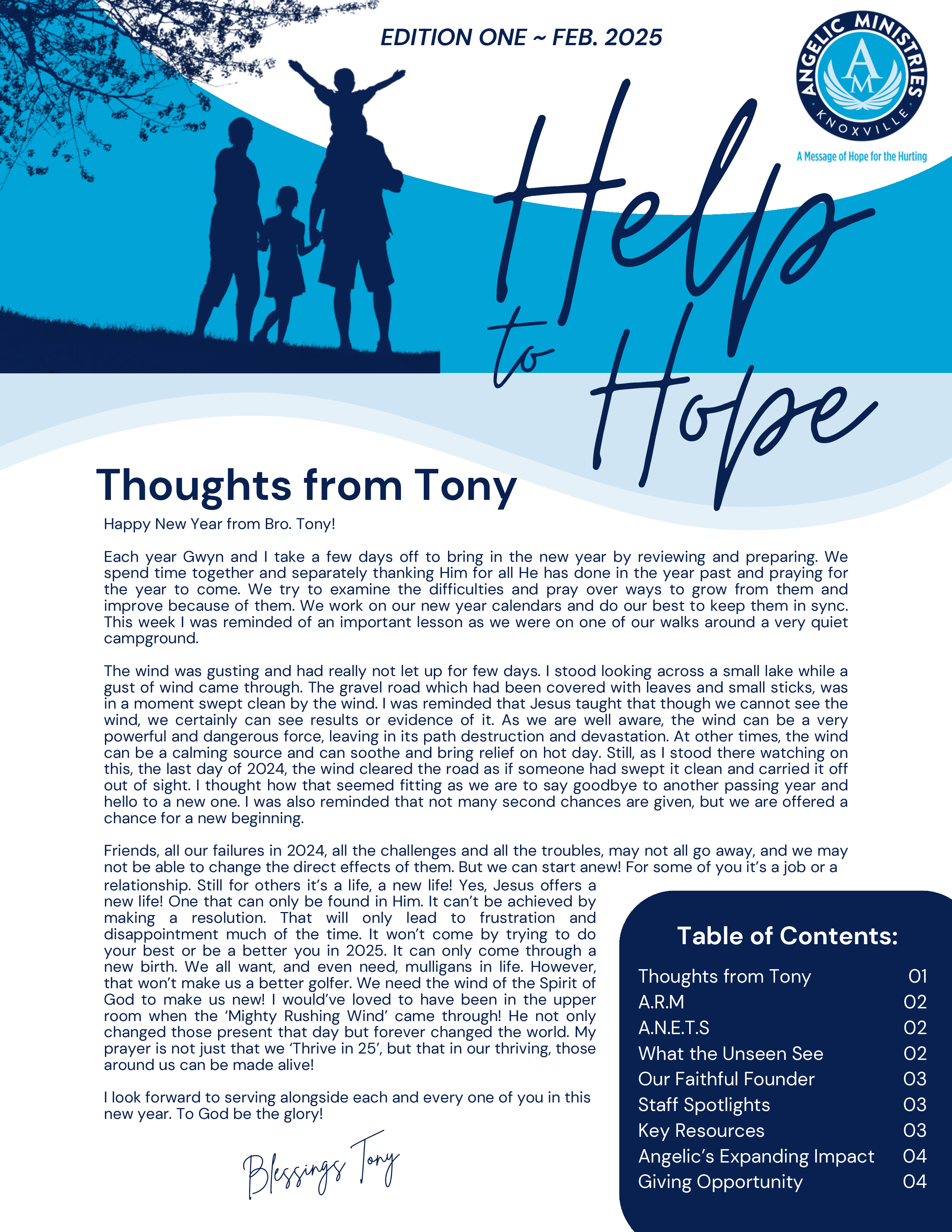 EDITION ONE ~ FEB. 2025

ANGELIC MINISTRIES
AM
KNOXVILLE
A Message of Hope for the Hurting

Help to Hope

Thoughts from Tony

Happy New Year from Bro. Tony!

Each year Gwyn and I take a few days off to bring in the new year by reviewing and preparing. We spend time together and separately thanking Him for all He has done in the year past and praying for the year to come. We try to examine the difficulties and pray over ways to grow from them and improve because of them. We work on our new year calendars and do our best to keep them in sync. This week I was reminded of an important lesson as we were on one of our walks around a very quiet campground.

The wind was gusting and had really not let up for few days. I stood looking across a small lake while a gust of wind came through. The gravel road which had been covered with leaves and small sticks, was in a moment swept clean by the wind. I was reminded that Jesus taught that though we cannot see the wind, we certainly can see results or evidence of it. As we are well aware, the wind can be a very powerful and dangerous force, leaving in its path destruction and devastation. At other times, the wind can be a calming source and can soothe and bring relief on hot day. Still, as I stood there watching on this, the last day of 2024, the wind cleared the road as if someone had swept it clean and carried it off out of sight. I thought how that seemed fitting as we are to say goodbye to another passing year and hello to a new one. I was also reminded that not many second chances are given, but we are offered a chance for a new beginning.

Friends, all our failures in 2024, all the challenges and all the troubles, may not all go away, and we may not be able to change the direct effects of them. But we can start anew! For some of you it's a job or a relationship. Still for others it's a life, a new life! Yes, Jesus offers a new life! One that can only be found in Him. It can't be achieved by making a resolution. That will only lead to frustration and disappointment much of the time. It won't come by trying to do your best or be a better you in 2025. It can only come through a new birth. We all want, and even need, mulligans in life. However, that won't make us a better golfer. We need the wind of the Spirit of God to make us new! I would've loved to have been in the upper room when the 'Mighty Rushing Wind' came through! He not only changed those present that day but forever changed the world. My prayer is not just that we 'Thrive in 25', but that in our thriving, those around us can be made alive!

I look forward to serving alongside each and every one of you in this new year. To God be the glory!

Blessings Tony

Table of Contents:

| | |
|---|---|
| Thoughts from Tony | 01 |
| A.R.M | 02 |
| A.N.E.T.S | 02 |
| What the Unseen See | 02 |
| Our Faithful Founder | 03 |
| Staff Spotlights | 03 |
| Key Resources | 03 |
| Angelic's Expanding Impact | 04 |
| Giving Opportunity | 04 |